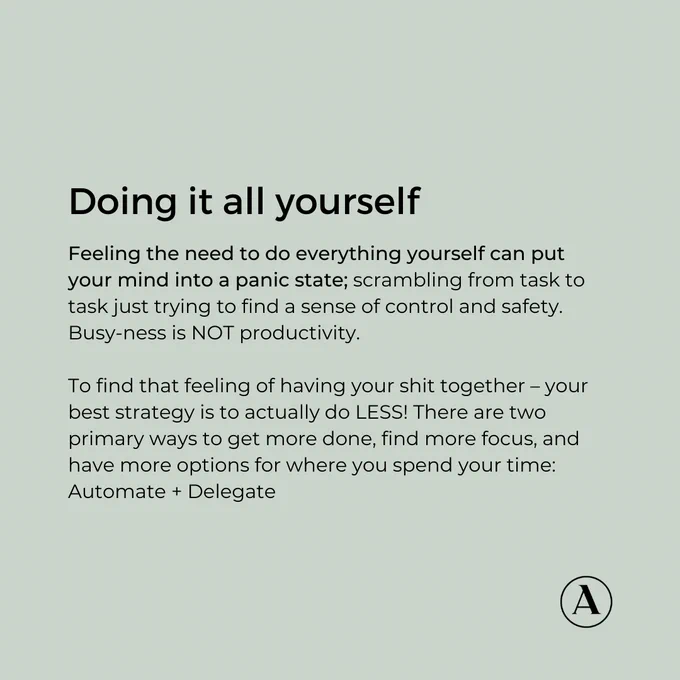 Doing it all yourself

Feeling the need to do everything yourself can put your mind into a panic state; scrambling from task to task just trying to find a sense of control and safety. Busy-ness is NOT productivity.

To find that feeling of having your shit together – your best strategy is to actually do LESS! There are two primary ways to get more done, find more focus, and have more options for where you spend your time: Automate + Delegate

A